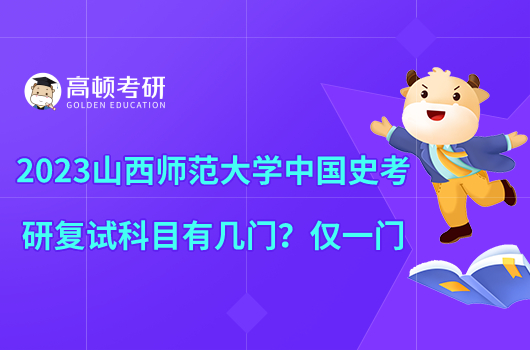 高顿考研
GOLDEN EDUCATION

2023山西师范大学中国史考研复试科目有几门？仅一门